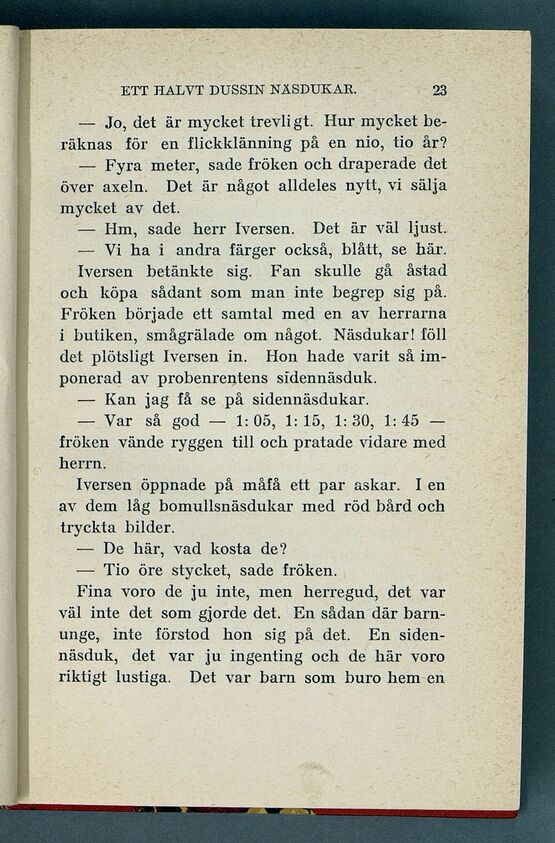 ETT HALVT DUSSIN NÄSDUKAR. 23

— Jo, det är mycket trevligt. Hur mycket beräknas för en flickklänning på en nio, tio år?

— Fyra meter, sade fröken och draperade det över axeln. Det är något alldeles nytt, vi sälja mycket av det.

— Hm, sade herr Iversen. Det är väl ljust.

— Vi ha i andra färger också, blått, se här.

Iversen betänkte sig. Fan skulle gå åstad och köpa sådant som man inte begrep sig på. Fröken började ett samtal med en av herrarna i butiken, smågrälade om något. Näsdukar! föll det plötsligt Iversen in. Hon hade varit så imponerad av probenrentens sidennäsduk.

— Kan jag få se på sidennäsdukar.

— Var så god — 1: 05, 1: 15, 1: 30, 1: 45 — fröken vände ryggen till och pratade vidare med herrn.

Iversen öppnade på måfå ett par askar. I en av dem låg bomullsnäsdukar med röd bård och tryckta bilder.

— De här, vad kosta de?

— Tio öre stycket, sade fröken.

Fina voro de ju inte, men herregud, det var väl inte det som gjorde det. En sådan där barnunge, inte förstod hon sig på det. En sidennäsduk, det var ju ingenting och de här voro riktigt lustiga. Det var barn som buro hem en